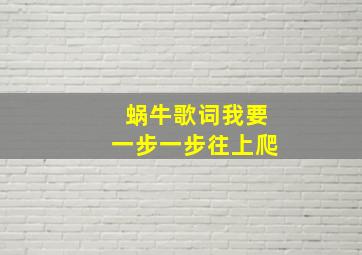 蜗牛歌词我要
一步一步往上爬